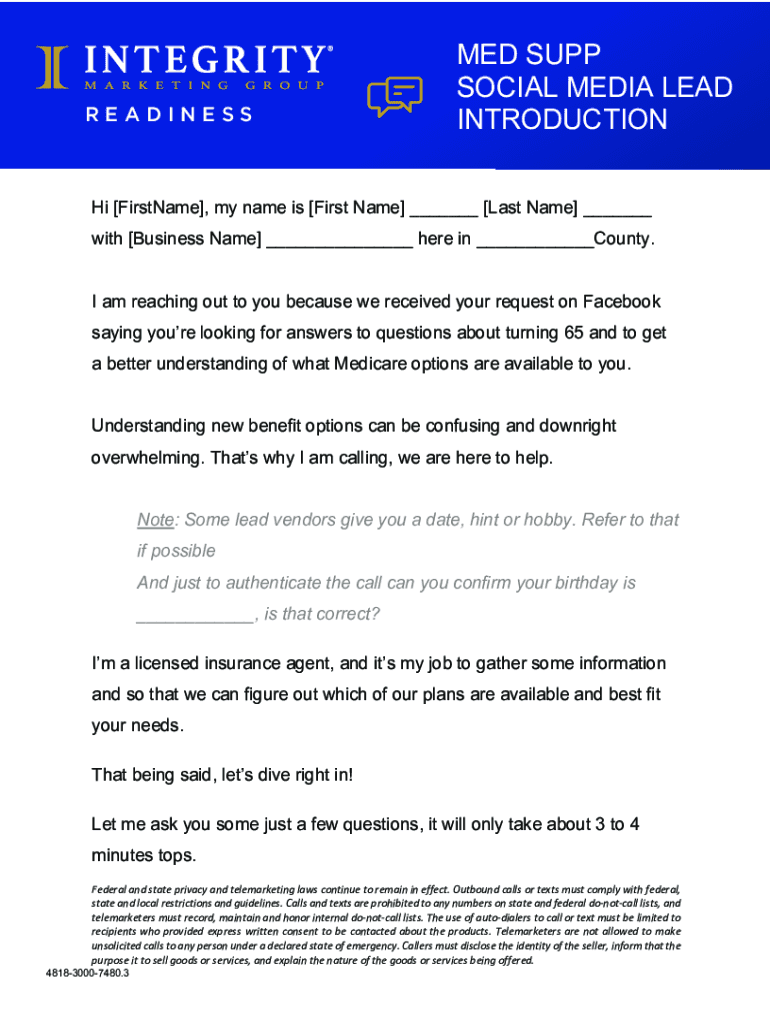 INTEGRITY®
MARKETING GROUP
READINESS

MED SUPP SOCIAL MEDIA LEAD INTRODUCTION

Hi [FirstName], my name is [First Name] _______ [Last Name] _______ with [Business Name] _______________ here in ____________County.

I am reaching out to you because we received your request on Facebook saying you're looking for answers to questions about turning 65 and to get a better understanding of what Medicare options are available to you.

Understanding new benefit options can be confusing and downright overwhelming. That's why I am calling, we are here to help.

Note: Some lead vendors give you a date, hint or hobby. Refer to that if possible
And just to authenticate the call can you confirm your birthday is ____________, is that correct?

I'm a licensed insurance agent, and it's my job to gather some information and so that we can figure out which of our plans are available and best fit your needs.

That being said, let's dive right in!

Let me ask you some just a few questions, it will only take about 3 to 4 minutes tops.

Federal and state privacy and telemarketing laws continue to remain in effect. Outbound calls or texts must comply with federal, state and local restrictions and guidelines. Calls and texts are prohibited to any numbers on state and federal do-not-call lists, and telemarketers must record, maintain and honor internal do-not-call lists. The use of auto-dialers to call or text must be limited to recipients who provided express written consent to be contacted about the products. Telemarketers are not allowed to make unsolicited calls to any person under a declared state of emergency. Callers must disclose the identity of the seller, inform that the purpose it to sell goods or services, and explain the nature of the goods or services being offered.
4818-3000-7480.3